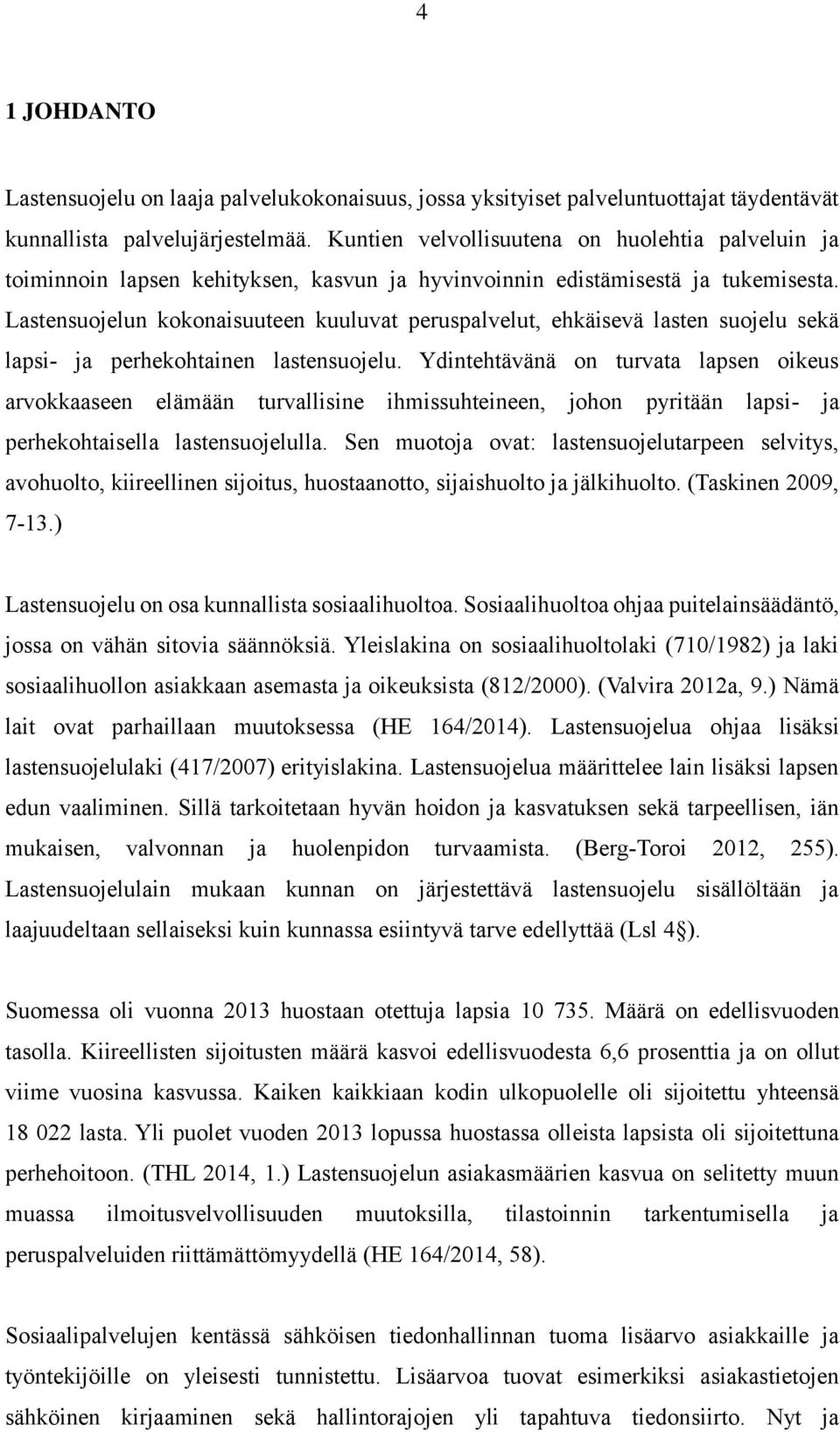 4

1 JOHDANTO

Lastensuojelu on laaja palvelukokonaisuus, jossa yksityiset palveluntuottajat täydentävät kunnallista palvelujärjestelmää. Kuntien velvollisuutena on huolehtia palveluin ja toiminnoin lapsen kehityksen, kasvun ja hyvinvoinnin edistämisestä ja tukemisesta. Lastensuojelun kokonaisuuteen kuuluvat peruspalvelut, ehkäisevä lasten suojelu sekä lapsi- ja perhekohtainen lastensuojelu. Ydintehtävänä on turvata lapsen oikeus arvokkaaseen elämään turvallisine ihmissuhteineen, johon pyritään lapsi- ja perhekohtaisella lastensuojelulla. Sen muotoja ovat: lastensuojelutarpeen selvitys, avohuolto, kiireellinen sijoitus, huostaanotto, sijaishuolto ja jälkihuolto. (Taskinen 2009, 7-13.)

Lastensuojelu on osa kunnallista sosiaalihuoltoa. Sosiaalihuoltoa ohjaa puitelainsäädäntö, jossa on vähän sitovia säännöksiä. Yleislakina on sosiaalihuoltolaki (710/1982) ja laki sosiaalihuollon asiakkaan asemasta ja oikeuksista (812/2000). (Valvira 2012a, 9.) Nämä lait ovat parhaillaan muutoksessa (HE 164/2014). Lastensuojelua ohjaa lisäksi lastensuojelulaki (417/2007) erityislakina. Lastensuojelua määrittelee lain lisäksi lapsen edun vaaliminen. Sillä tarkoitetaan hyvän hoidon ja kasvatuksen sekä tarpeellisen, iän mukaisen, valvonnan ja huolenpidon turvaamista. (Berg-Toroi 2012, 255). Lastensuojelulain mukaan kunnan on järjestettävä lastensuojelu sisällöltään ja laajuudeltaan sellaiseksi kuin kunnassa esiintyvä tarve edellyttää (Lsl 4§).

Suomessa oli vuonna 2013 huostaan otettuja lapsia 10 735. Määrä on edellisvuoden tasolla. Kiireellisten sijoitusten määrä kasvoi edellisvuodesta 6,6 prosenttia ja on ollut viime vuosina kasvussa. Kaiken kaikkiaan kodin ulkopuolelle oli sijoitettu yhteensä 18 022 lasta. Yli puolet vuoden 2013 lopussa huostassa olleista lapsista oli sijoitettuna perhehoitoon. (THL 2014, 1.) Lastensuojelun asiakasmäärien kasvua on selitetty muun muassa ilmoitusvelvollisuuden muutoksilla, tilastoinnin tarkentumisella ja peruspalveluiden riittämättömyydellä (HE 164/2014, 58).

Sosiaalipalvelujen kentässä sähköisen tiedonhallinnan tuoma lisäarvo asiakkaille ja työntekijöille on yleisesti tunnistettu. Lisäarvoa tuovat esimerkiksi asiakastietojen sähköinen kirjaaminen sekä hallintorajojen yli tapahtuva tiedonsiirto. Nyt ja